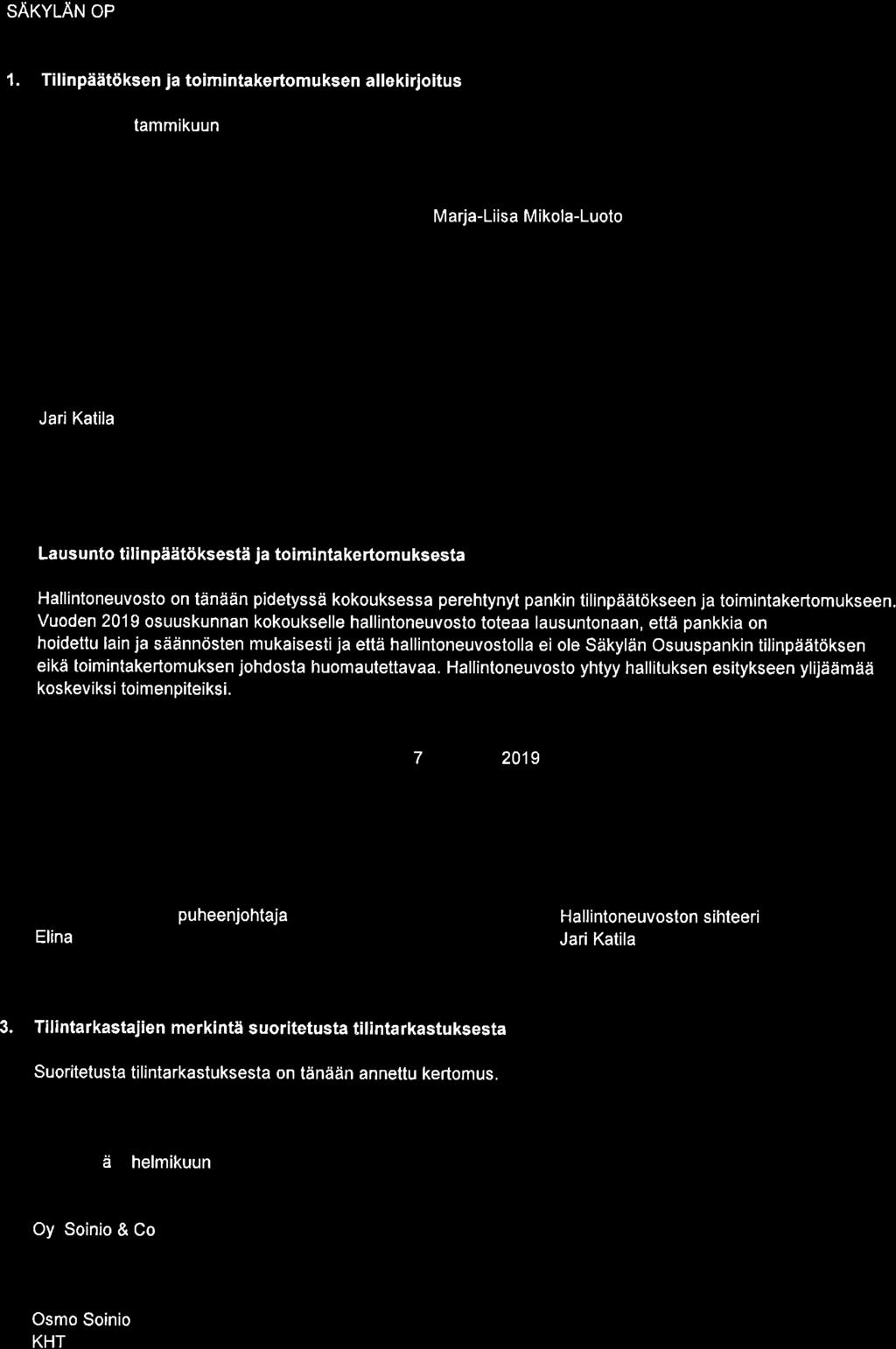 SÄKYLÄN OP

1. Tilinpäätöksen ja toimintakertomuksen allekirjoitus

tammikuun

Marja-Liisa Mikola-Luoto

Jari Katila

Lausunto tilinpäätöksestä ja toimintakertomuksesta

Hallintoneuvosto on tänään pidetyssä kokouksessa perehtynyt pankin tilinpäätökseen ja toimintakertomukseen. Vuoden 2019 osuuskunnan kokoukselle hallintoneuvosto toteaa lausuntonaan, että pankkia on hoidettu lain ja säännösten mukaisesti ja että hallintoneuvostolla ei ole Säkylän Osuuspankin tilinpäätöksen eikä toimintakertomuksen johdosta huomautettavaa. Hallintoneuvosto yhtyy hallituksen esitykseen ylijäämää koskeviksi toimenpiteiksi.

7 2019

puheenjohtaja
Elina

Hallintoneuvoston sihteeri
Jari Katila

3. Tilintarkastajien merkintä suoritetusta tilintarkastuksesta

Suoritetusta tilintarkastuksesta on tänään annettu kertomus.

ä helmikuun

Oy Soinio & Co

Osmo Soinio
KHT